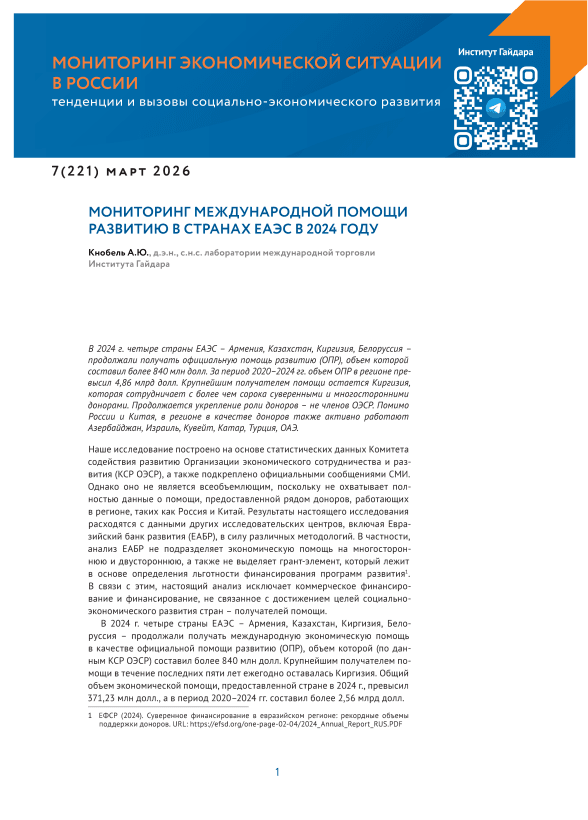 МОНИТОРИНГ ЭКОНОМИЧЕСКОЙ СИТУАЦИИ В РОССИИ
тенденции и вызовы социально-экономического развития

Институт Гайдара

7(221) март 2026

МОНИТОРИНГ МЕЖДУНАРОДНОЙ ПОМОЩИ РАЗВИТИЮ В СТРАНАХ ЕАЭС В 2024 ГОДУ

Кнобель А.Ю., д.э.н., с.н.с. лаборатории международной торговли Института Гайдара

В 2024 г. четыре страны ЕАЭС – Армения, Казахстан, Киргизия, Белоруссия – продолжали получать официальную помощь развитию (ОПР), объем которой составил более 840 млн долл. За период 2020–2024 гг. объем ОПР в регионе превысил 4,86 млрд долл. Крупнейшим получателем помощи остается Киргизия, которая сотрудничает с более чем сорока суверенными и многосторонними донорами. Продолжается укрепление роли доноров – не членов ОЭСР. Помимо России и Китая, в регионе в качестве доноров также активно работают Азербайджан, Израиль, Кувейт, Катар, Турция, ОАЭ.

Наше исследование построено на основе статистических данных Комитета содействия развитию Организации экономического сотрудничества и развития (КСР ОЭСР), а также подкреплено официальными сообщениями СМИ. Однако оно не является всеобъемлющим, поскольку не охватывает полностью данные о помощи, предоставленной рядом доноров, работающих в регионе, таких как Россия и Китай. Результаты настоящего исследования расходятся с данными других исследовательских центров, включая Евразийский банк развития (ЕАБР), в силу различных методологий. В частности, анализ ЕАБР не подразделяет экономическую помощь на многостороннюю и двустороннюю, а также не выделяет грант-элемент, который лежит в основе определения льготности финансирования программ развития$^1$. В связи с этим, настоящий анализ исключает коммерческое финансирование и финансирование, не связанное с достижением целей социально-экономического развития стран – получателей помощи.

В 2024 г. четыре страны ЕАЭС – Армения, Казахстан, Киргизия, Белоруссия – продолжали получать международную экономическую помощь в качестве официальной помощи развитию (ОПР), объем которой (по данным КСР ОЭСР) составил более 840 млн долл. Крупнейшим получателем помощи в течение последних пяти лет ежегодно оставалась Киргизия. Общий объем экономической помощи, предоставленной стране в 2024 г., превысил 371,23 млн долл., а в период 2020–2024 гг. составил более 2,56 млрд долл.

1 ЕФСР (2024). Суверенное финансирование в евразийском регионе: рекордные объемы поддержки доноров. URL: https://efsd.org/one-page-02-04/2024_Annual_Report_RUS.PDF

1